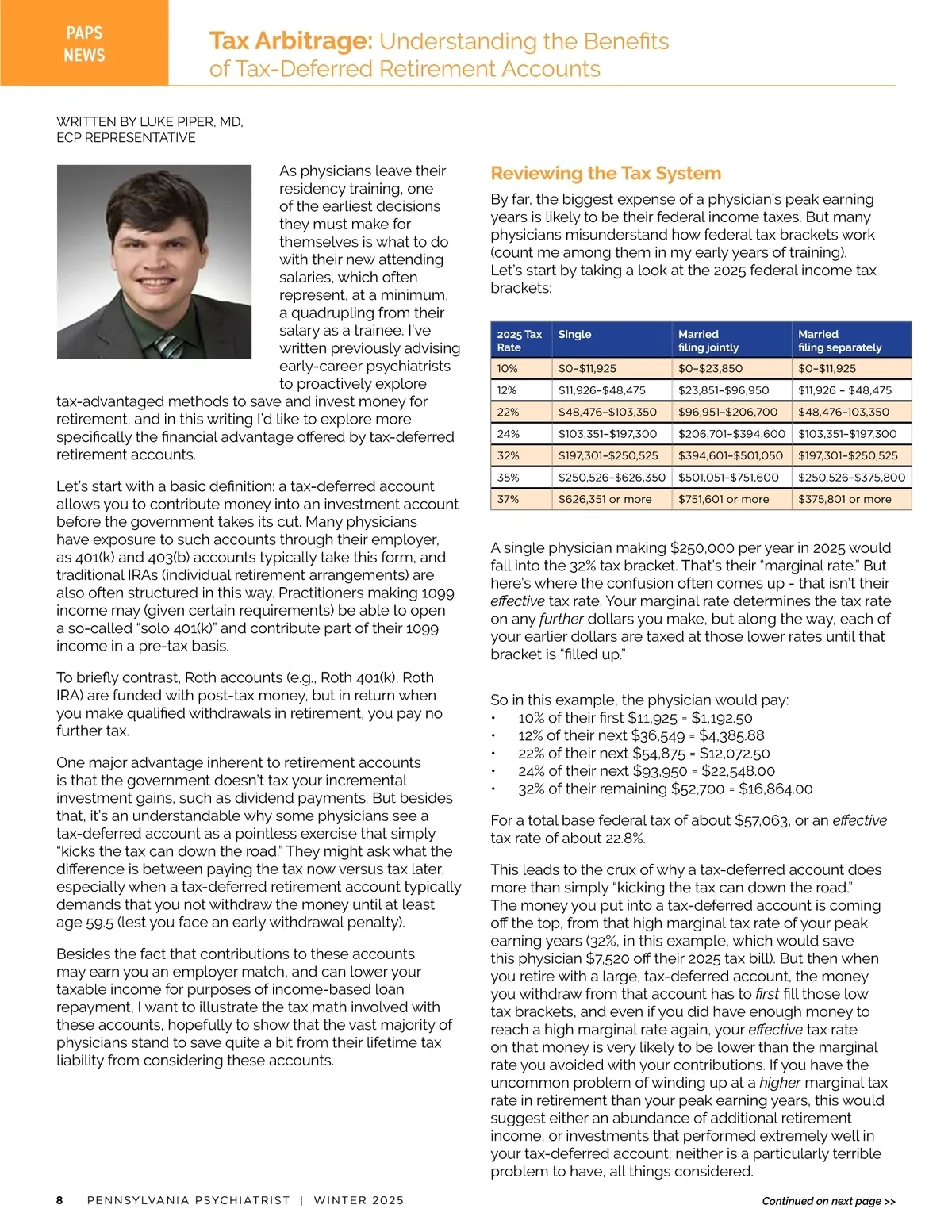 PAPS NEWS

Tax Arbitrage: Understanding the Benefits of Tax-Deferred Retirement Accounts

WRITTEN BY LUKE PIPER, MD, ECP REPRESENTATIVE

As physicians leave their residency training, one of the earliest decisions they must make for themselves is what to do with their new attending salaries, which often represent, at a minimum, a quadrupling from their salary as a trainee. I've written previously advising early-career psychiatrists to proactively explore tax-advantaged methods to save and invest money for retirement, and in this writing I'd like to explore more specifically the financial advantage offered by tax-deferred retirement accounts.

Let's start with a basic definition: a tax-deferred account allows you to contribute money into an investment account before the government takes its cut. Many physicians have exposure to such accounts through their employer, as 401(k) and 403(b) accounts typically take this form, and traditional IRAs (individual retirement arrangements) are also often structured in this way. Practitioners making 1099 income may (given certain requirements) be able to open a so-called "solo 401(k)" and contribute part of their 1099 income in a pre-tax basis.

To briefly contrast, Roth accounts (e.g., Roth 401(k), Roth IRA) are funded with post-tax money, but in return when you make qualified withdrawals in retirement, you pay no further tax.

One major advantage inherent to retirement accounts is that the government doesn't tax your incremental investment gains, such as dividend payments. But besides that, it's an understandable why some physicians see a tax-deferred account as a pointless exercise that simply "kicks the tax can down the road." They might ask what the difference is between paying the tax now versus tax later, especially when a tax-deferred retirement account typically demands that you not withdraw the money until at least age 59.5 (lest you face an early withdrawal penalty).

Besides the fact that contributions to these accounts may earn you an employer match, and can lower your taxable income for purposes of income-based loan repayment, I want to illustrate the tax math involved with these accounts, hopefully to show that the vast majority of physicians stand to save quite a bit from their lifetime tax liability from considering these accounts.

Reviewing the Tax System

By far, the biggest expense of a physician's peak earning years is likely to be their federal income taxes. But many physicians misunderstand how federal tax brackets work (count me among them in my early years of training). Let's start by taking a look at the 2025 federal income tax brackets:

| 2025 Tax Rate | Single | Married filing jointly | Married filing separately |
|---|---|---|---|
| 10% | \$0–\$11,925 | \$0–\$23,850 | \$0–\$11,925 |
| 12% | \$11,926–\$48,475 | \$23,851–\$96,950 | \$11,926 – \$48,475 |
| 22% | \$48,476–\$103,350 | \$96,951–\$206,700 | \$48,476–103,350 |
| 24% | \$103,351–\$197,300 | \$206,701–\$394,600 | \$103,351–\$197,300 |
| 32% | \$197,301–\$250,525 | \$394,601–\$501,050 | \$197,301–\$250,525 |
| 35% | \$250,526–\$626,350 | \$501,051–\$751,600 | \$250,526–\$375,800 |
| 37% | \$626,351 or more | \$751,601 or more | \$375,801 or more |

A single physician making \$250,000 per year in 2025 would fall into the 32% tax bracket. That's their "marginal rate." But here's where the confusion often comes up - that isn't their effective tax rate. Your marginal rate determines the tax rate on any further dollars you make, but along the way, each of your earlier dollars are taxed at those lower rates until that bracket is "filled up."

So in this example, the physician would pay:
• 10% of their first \$11,925 = \$1,192.50
• 12% of their next \$36,549 = \$4,385.88
• 22% of their next \$54,875 = \$12,072.50
• 24% of their next \$93,950 = \$22,548.00
• 32% of their remaining \$52,700 = \$16,864.00

For a total base federal tax of about \$57,063, or an effective tax rate of about 22.8%.

This leads to the crux of why a tax-deferred account does more than simply "kicking the tax can down the road." The money you put into a tax-deferred account is coming off the top, from that high marginal tax rate of your peak earning years (32%, in this example, which would save this physician \$7,520 off their 2025 tax bill). But then when you retire with a large, tax-deferred account, the money you withdraw from that account has to first fill those low tax brackets, and even if you did have enough money to reach a high marginal rate again, your effective tax rate on that money is very likely to be lower than the marginal rate you avoided with your contributions. If you have the uncommon problem of winding up at a higher marginal tax rate in retirement than your peak earning years, this would suggest either an abundance of additional retirement income, or investments that performed extremely well in your tax-deferred account; neither is a particularly terrible problem to have, all things considered.

8 PENNSYLVANIA PSYCHIATRIST | WINTER 2025

Continued on next page >>